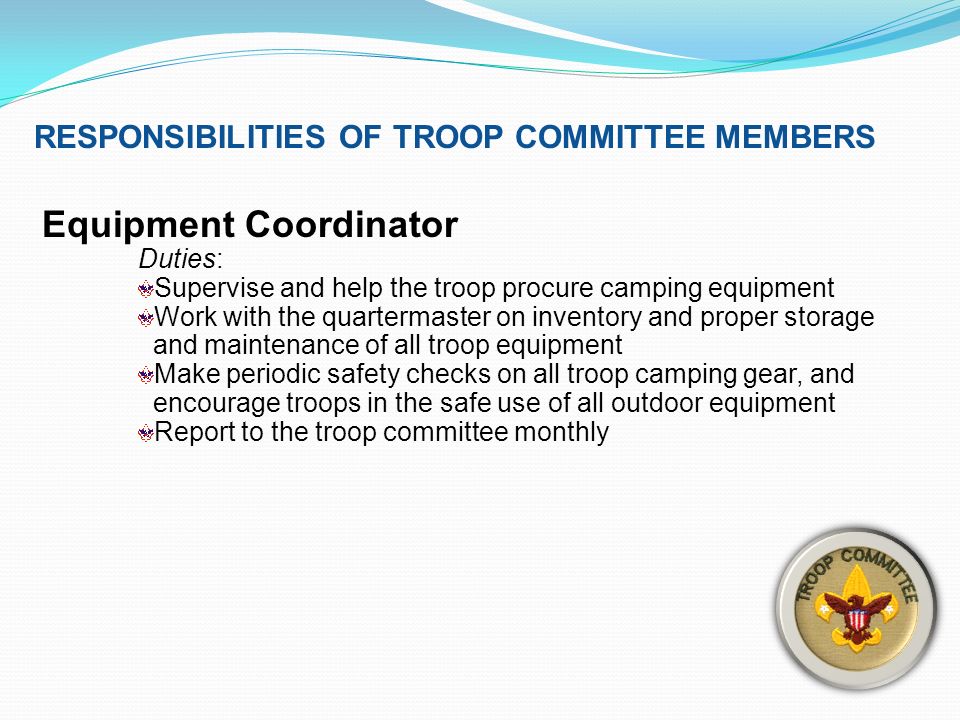 RESPONSIBILITIES OF TROOP COMMITTEE MEMBERS

Equipment Coordinator

Duties:

Supervise and help the troop procure camping equipment

Work with the quartermaster on inventory and proper storage and maintenance of all troop equipment

Make periodic safety checks on all troop camping gear, and encourage troops in the safe use of all outdoor equipment

Report to the troop committee monthly

TROOP COMMITTEE